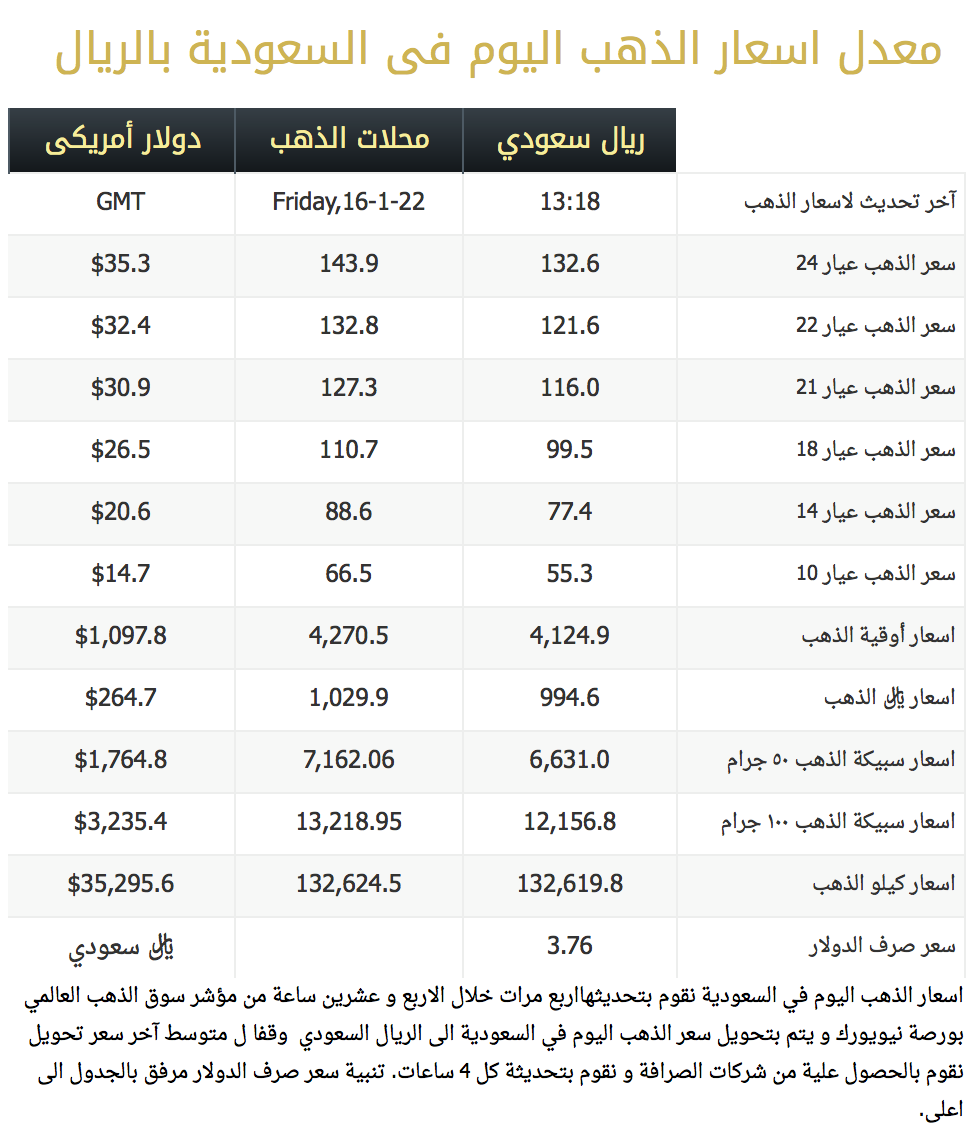 معدل اسعار الذهب اليوم فى السعودية بالريال

| | ريال سعودي | محلات الذهب | دولار أمريكى |
|---|---|---|---|
| آخر تحديث لاسعار الذهب | 13:18 | Friday,16-1-22 | GMT |
| سعر الذهب عيار 24 | 132.6 | 143.9 | $35.3 |
| سعر الذهب عيار 22 | 121.6 | 132.8 | $32.4 |
| سعر الذهب عيار 21 | 116.0 | 127.3 | $30.9 |
| سعر الذهب عيار 18 | 99.5 | 110.7 | $26.5 |
| سعر الذهب عيار 14 | 77.4 | 88.6 | $20.6 |
| سعر الذهب عيار 10 | 55.3 | 66.5 | $14.7 |
| اسعار أوقية الذهب | 4,124.9 | 4,270.5 | $1,097.8 |
| اسعار ﷼ الذهب | 994.6 | 1,029.9 | $264.7 |
| اسعار سبيكة الذهب ٥٠ جرام | 6,631.0 | 7,162.06 | $1,764.8 |
| اسعار سبيكة الذهب ١٠٠ جرام | 12,156.8 | 13,218.95 | $3,235.4 |
| اسعار كيلو الذهب | 132,619.8 | 132,624.5 | $35,295.6 |
| سعر صرف الدولار | 3.76 | | ﷼ سعودي |

اسعار الذهب اليوم في السعودية نقوم بتحديثهااربع مرات خلال الاربع و عشرين ساعة من مؤشر سوق الذهب العالمي بورصة نيويورك و يتم بتحويل سعر الذهب اليوم في السعودية الى الريال السعودي وقفا ل متوسط آخر سعر تحويل نقوم بالحصول علية من شركات الصرافة و نقوم بتحديثة كل 4 ساعات. تنبية سعر صرف الدولار مرفق بالجدول الى اعلى.